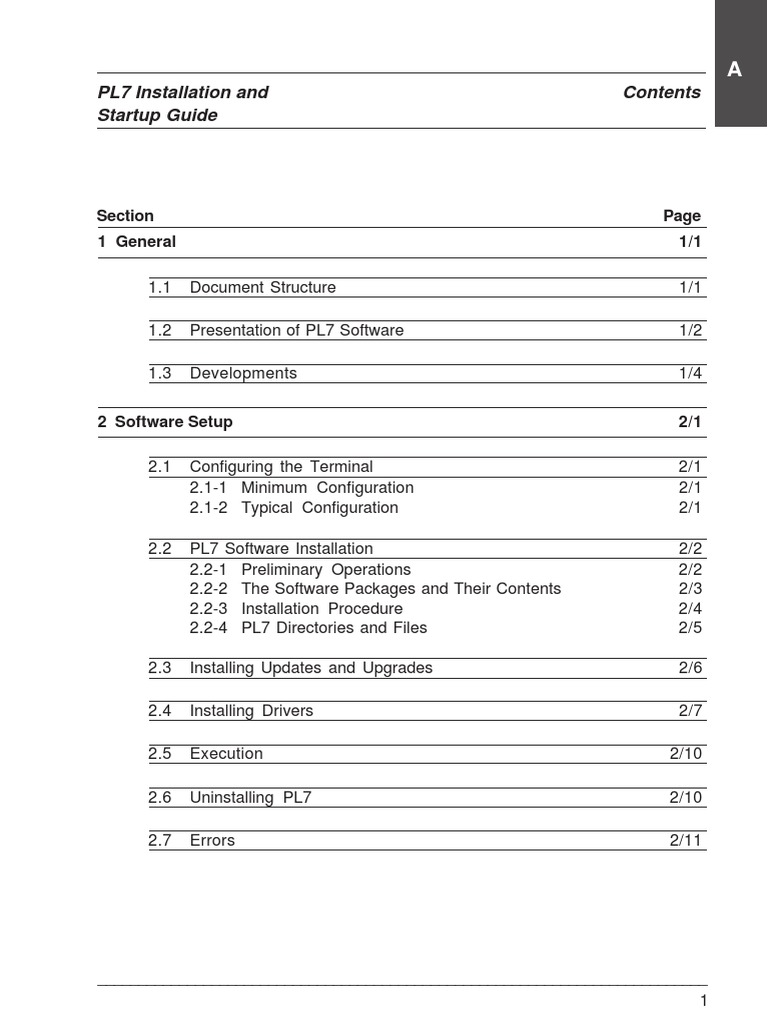 A

PL7 Installation and Startup Guide

Contents

| Section | Page |
|---|---|
| 1 General | 1/1 |
| 1.1 Document Structure | 1/1 |
| 1.2 Presentation of PL7 Software | 1/2 |
| 1.3 Developments | 1/4 |
| 2 Software Setup | 2/1 |
| 2.1 Configuring the Terminal | 2/1 |
| 2.1-1 Minimum Configuration | 2/1 |
| 2.1-2 Typical Configuration | 2/1 |
| 2.2 PL7 Software Installation | 2/2 |
| 2.2-1 Preliminary Operations | 2/2 |
| 2.2-2 The Software Packages and Their Contents | 2/3 |
| 2.2-3 Installation Procedure | 2/4 |
| 2.2-4 PL7 Directories and Files | 2/5 |
| 2.3 Installing Updates and Upgrades | 2/6 |
| 2.4 Installing Drivers | 2/7 |
| 2.5 Execution | 2/10 |
| 2.6 Uninstalling PL7 | 2/10 |
| 2.7 Errors | 2/11 |

1